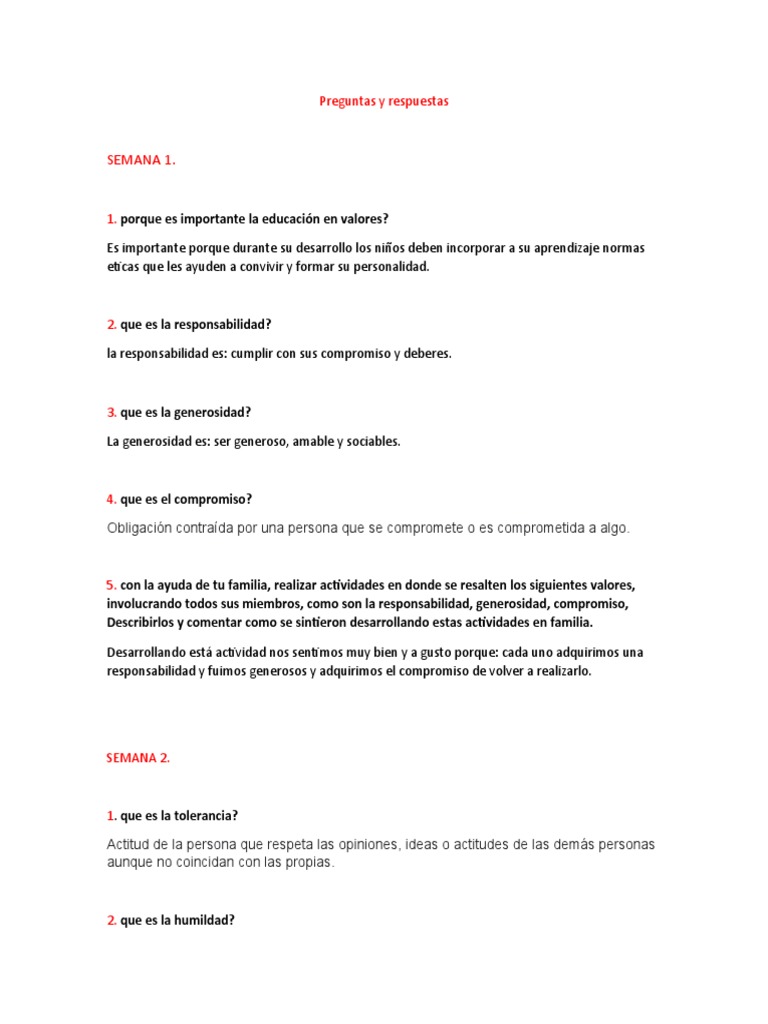 Preguntas y respuestas

SEMANA 1.

1. porque es importante la educación en valores?

Es importante porque durante su desarrollo los niños deben incorporar a su aprendizaje normas eticas que les ayuden a convivir y formar su personalidad.

2. que es la responsabilidad?

la responsabilidad es: cumplir con sus compromiso y deberes.

3. que es la generosidad?

La generosidad es: ser generoso, amable y sociables.

4. que es el compromiso?

Obligación contraída por una persona que se compromete o es comprometida a algo.

5. con la ayuda de tu familia, realizar actividades en donde se resalten los siguientes valores, involucrando todos sus miembros, como son la responsabilidad, generosidad, compromiso, Describirlos y comentar como se sintieron desarrollando estas actividades en familia.

Desarrollando está actividad nos sentimos muy bien y a gusto porque: cada uno adquirimos una responsabilidad y fuimos generosos y adquirimos el compromiso de volver a realizarlo.

SEMANA 2.

1. que es la tolerancia?

Actitud de la persona que respeta las opiniones, ideas o actitudes de las demás personas aunque no coincidan con las propias.

2. que es la humildad?